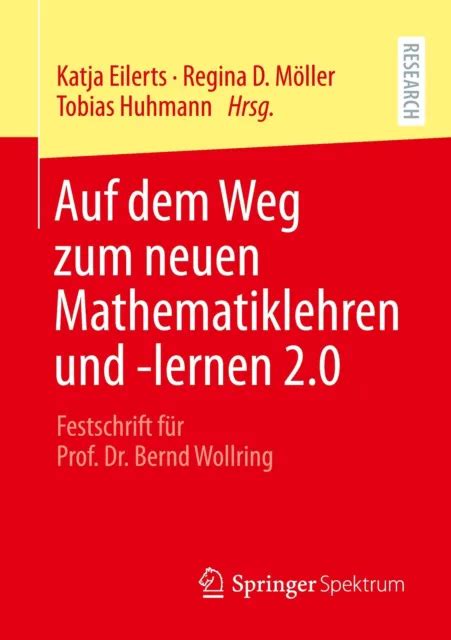 Katja Eilerts · Regina D. Möller
Tobias Huhmann Hrsg.

RESEARCH

Auf dem Weg zum neuen Mathematiklehren und -lernen 2.0

Festschrift für
Prof. Dr. Bernd Wollring

Springer Spektrum